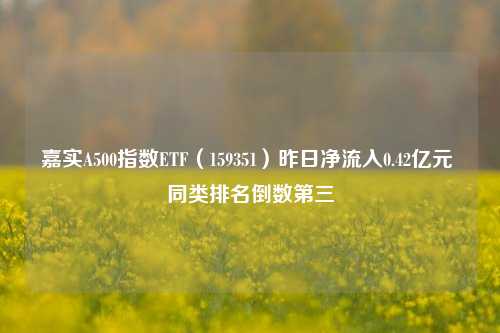 嘉实A500指数ETF（159351）昨日净流入0.42亿元 同类排名倒数第三